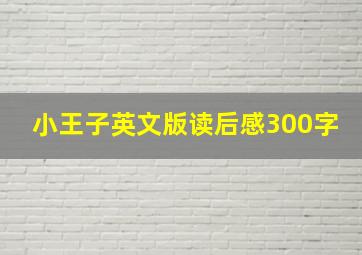 小王子英文版读后感300字